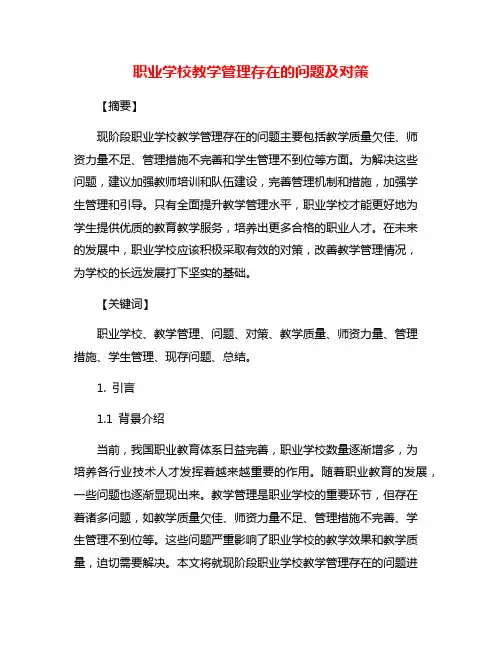 职业学校教学管理存在的问题及对策

【摘要】

现阶段职业学校教学管理存在的问题主要包括教学质量欠佳、师资力量不足、管理措施不完善和学生管理不到位等方面。为解决这些问题，建议加强教师培训和队伍建设，完善管理机制和措施，加强学生管理和引导。只有全面提升教学管理水平，职业学校才能更好地为学生提供优质的教育教学服务，培养出更多合格的职业人才。在未来的发展中，职业学校应该积极采取有效的对策，改善教学管理情况，为学校的长远发展打下坚实的基础。

【关键词】

职业学校、教学管理、问题、对策、教学质量、师资力量、管理措施、学生管理、现存问题、总结。

1. 引言

1.1 背景介绍

当前，我国职业教育体系日益完善，职业学校数量逐渐增多，为培养各行业技术人才发挥着越来越重要的作用。随着职业教育的发展，一些问题也逐渐显现出来。教学管理是职业学校的重要环节，但存在着诸多问题，如教学质量欠佳、师资力量不足、管理措施不完善、学生管理不到位等。这些问题严重影响了职业学校的教学效果和教学质量，迫切需要解决。本文将就现阶段职业学校教学管理存在的问题进